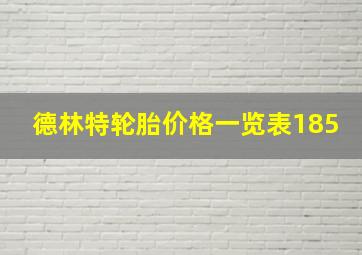 德林特轮胎价格一览表185